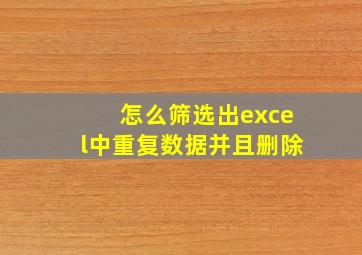 怎么筛选出excel中重复数据并且删除